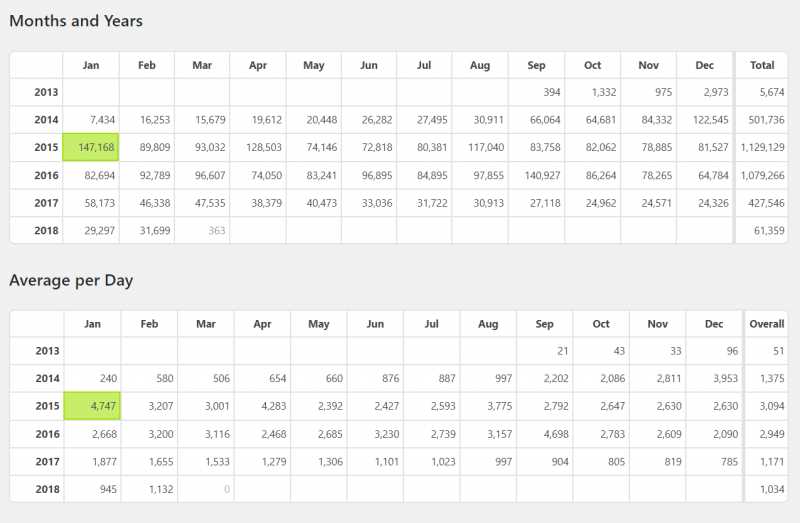 Months and Years

| | Jan | Feb | Mar | Apr | May | Jun | Jul | Aug | Sep | Oct | Nov | Dec | Total |
|---|---|---|---|---|---|---|---|---|---|---|---|---|---|
| 2013 | | | | | | | | | 394 | 1,332 | 975 | 2,973 | 5,674 |
| 2014 | 7,434 | 16,253 | 15,679 | 19,612 | 20,448 | 26,282 | 27,495 | 30,911 | 66,064 | 64,681 | 84,332 | 122,545 | 501,736 |
| 2015 | 147,168 | 89,809 | 93,032 | 128,503 | 74,146 | 72,818 | 80,381 | 117,040 | 83,758 | 82,062 | 78,885 | 81,527 | 1,129,129 |
| 2016 | 82,694 | 92,789 | 96,607 | 74,050 | 83,241 | 96,895 | 84,895 | 97,855 | 140,927 | 86,264 | 78,265 | 64,784 | 1,079,266 |
| 2017 | 58,173 | 46,338 | 47,535 | 38,379 | 40,473 | 33,036 | 31,722 | 30,913 | 27,118 | 24,962 | 24,571 | 24,326 | 427,546 |
| 2018 | 29,297 | 31,699 | 363 | | | | | | | | | | 61,359 |

Average per Day

| | Jan | Feb | Mar | Apr | May | Jun | Jul | Aug | Sep | Oct | Nov | Dec | Overall |
|---|---|---|---|---|---|---|---|---|---|---|---|---|---|
| 2013 | | | | | | | | | 21 | 43 | 33 | 96 | 51 |
| 2014 | 240 | 580 | 506 | 654 | 660 | 876 | 887 | 997 | 2,202 | 2,086 | 2,811 | 3,953 | 1,375 |
| 2015 | 4,747 | 3,207 | 3,001 | 4,283 | 2,392 | 2,427 | 2,593 | 3,775 | 2,792 | 2,647 | 2,630 | 2,630 | 3,094 |
| 2016 | 2,668 | 3,200 | 3,116 | 2,468 | 2,685 | 3,230 | 2,739 | 3,157 | 4,698 | 2,783 | 2,609 | 2,090 | 2,949 |
| 2017 | 1,877 | 1,655 | 1,533 | 1,279 | 1,306 | 1,101 | 1,023 | 997 | 904 | 805 | 819 | 785 | 1,171 |
| 2018 | 945 | 1,132 | 0 | | | | | | | | | | 1,034 |